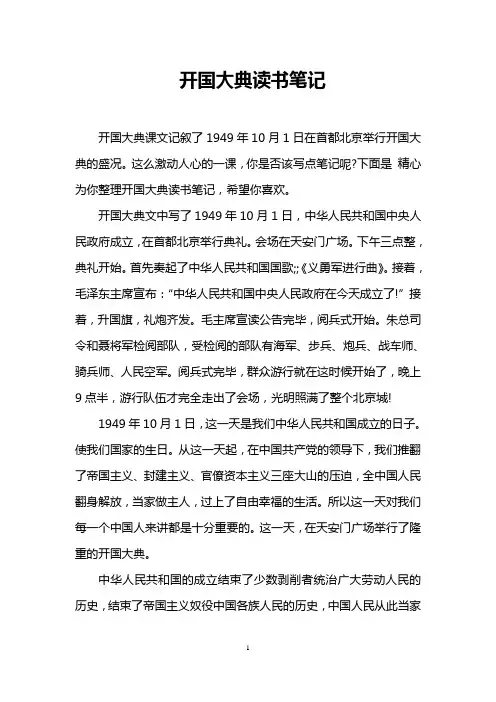 开国大典读书笔记

开国大典课文记叙了 1949 年 10 月 1 日在首都北京举行开国大典的盛况。这么激动人心的一课，你是否该写点笔记呢?下面是 精心为你整理开国大典读书笔记，希望你喜欢。

开国大典文中写了 1949 年 10 月 1 日，中华人民共和国中央人民政府成立，在首都北京举行典礼。会场在天安门广场。下午三点整，典礼开始。首先奏起了中华人民共和国国歌;;《义勇军进行曲》。接着，毛泽东主席宣布："中华人民共和国中央人民政府在今天成立了!" 接着，升国旗，礼炮齐发。毛主席宣读公告完毕，阅兵式开始。朱总司令和聂将军检阅部队，受检阅的部队有海军、步兵、炮兵、战车师、骑兵师、人民空军。阅兵式完毕，群众游行就在这时候开始了，晚上 9 点半，游行队伍才完全走出了会场，光明照满了整个北京城!

1949 年 10 月 1 日，这一天是我们中华人民共和国成立的日子。使我们国家的生日。从这一天起，在中国共产党的领导下，我们推翻了帝国主义、封建主义、官僚资本主义三座大山的压迫，全中国人民翻身解放，当家做主人，过上了自由幸福的生活。所以这一天对我们每一个中国人来讲都是十分重要的。这一天，在天安门广场举行了隆重的开国大典。

中华人民共和国的成立结束了少数剥削者统治广大劳动人民的历史，结束了帝国主义奴役中国各族人民的历史，中国人民从此当家

1